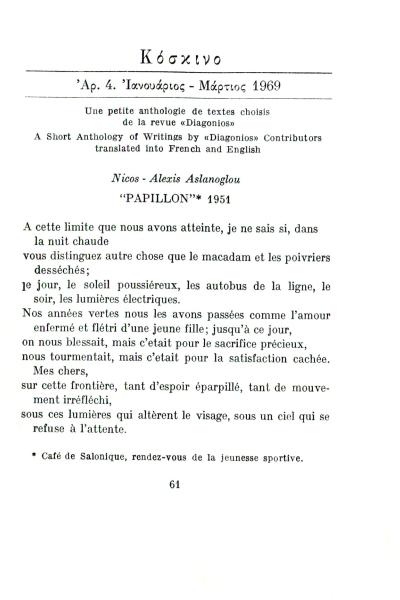 Κόσκινο

'Αρ. 4. 'Ιανουάριος - Μάρτιος 1969

Une petite anthologie de textes choisis de la revue «Diagonios»
A Short Anthology of Writings by «Diagonios» Contributors translated into French and English

Nicos - Alexis Aslanoglou

"PAPILLON"* 1951

A cette limite que nous avons atteinte, je ne sais si, dans la nuit chaude
vous distinguez autre chose que le macadam et les poivriers desséchés;
le jour, le soleil poussiéreux, les autobus de la ligne, le soir, les lumières électriques.
Nos années vertes nous les avons passées comme l'amour enfermé et flétri d'une jeune fille; jusqu'à ce jour,
on nous blessait, mais c'etait pour le sacrifice précieux,
nous tourmentait, mais c'etait pour la satisfaction cachée.
Mes chers,
sur cette frontière, tant d'espoir éparpillé, tant de mouvement irréfléchi,
sous ces lumières qui altèrent le visage, sous un ciel qui se refuse à l'attente.

* Café de Salonique, rendez-vous de la jeunesse sportive.

61